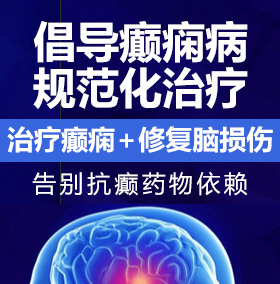 倡导癫痫病
规范化治疗

治疗癫痫＋修复脑损伤

告别抗癫药物依赖